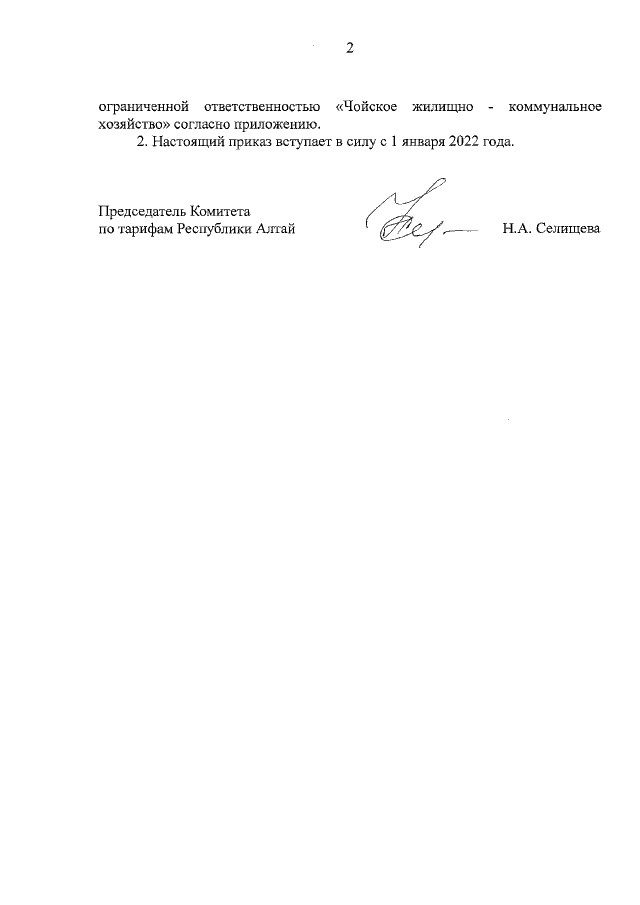 2

ограниченной ответственностью «Чойское жилищно - коммунальное хозяйство» согласно приложению.

2. Настоящий приказ вступает в силу с 1 января 2022 года.

Председатель Комитета
по тарифам Республики Алтай

Н.А. Селищева